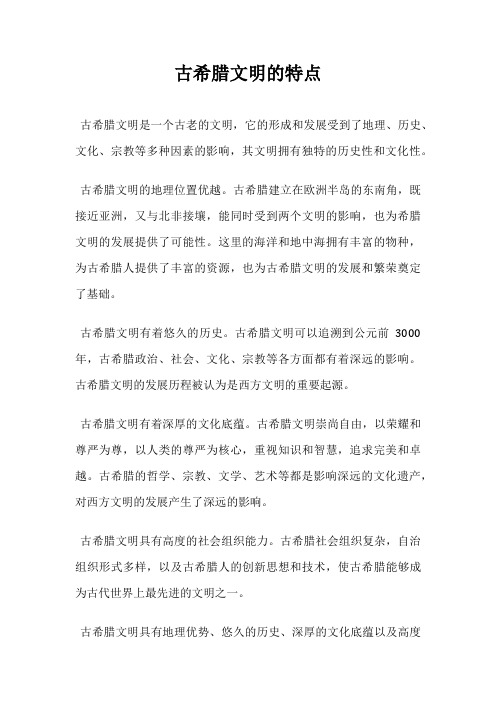 古希腊文明的特点

古希腊文明是一个古老的文明，它的形成和发展受到了地理、历史、文化、宗教等多种因素的影响，其文明拥有独特的历史性和文化性。

古希腊文明的地理位置优越。古希腊建立在欧洲半岛的东南角，既接近亚洲，又与北非接壤，能同时受到两个文明的影响，也为希腊文明的发展提供了可能性。这里的海洋和地中海拥有丰富的物种，为古希腊人提供了丰富的资源，也为古希腊文明的发展和繁荣奠定了基础。

古希腊文明有着悠久的历史。古希腊文明可以追溯到公元前 3000 年，古希腊政治、社会、文化、宗教等各方面都有着深远的影响。古希腊文明的发展历程被认为是西方文明的重要起源。

古希腊文明有着深厚的文化底蕴。古希腊文明崇尚自由，以荣耀和尊严为尊，以人类的尊严为核心，重视知识和智慧，追求完美和卓越。古希腊的哲学、宗教、文学、艺术等都是影响深远的文化遗产，对西方文明的发展产生了深远的影响。

古希腊文明具有高度的社会组织能力。古希腊社会组织复杂，自治组织形式多样，以及古希腊人的创新思想和技术，使古希腊能够成为古代世界上最先进的文明之一。

古希腊文明具有地理优势、悠久的历史、深厚的文化底蕴以及高度